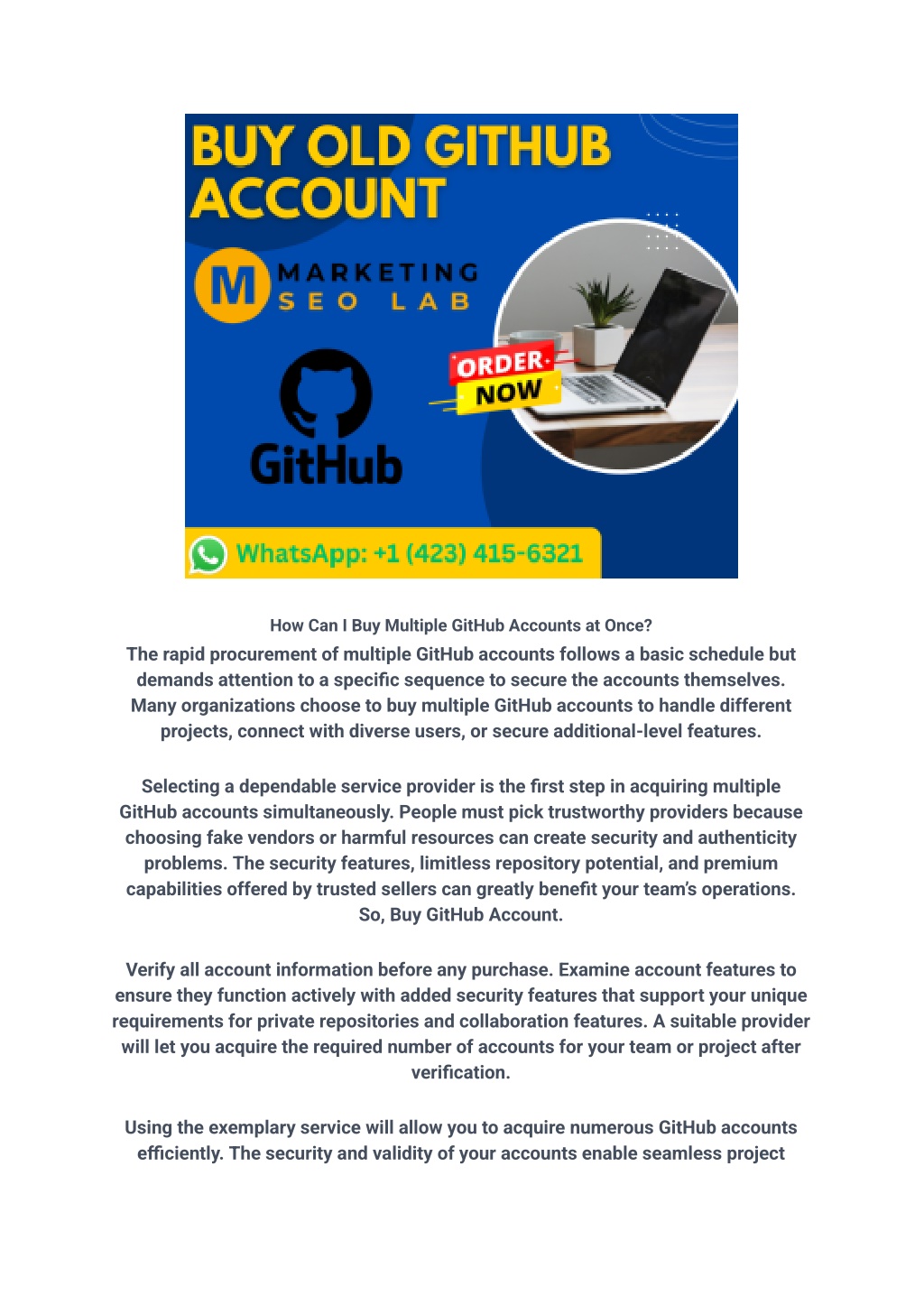 BUY OLD GITHUB ACCOUNT

M MARKETING SEO LAB

ORDER NOW

GitHub

WhatsApp: +1 (423) 415-6321

How Can I Buy Multiple GitHub Accounts at Once?

The rapid procurement of multiple GitHub accounts follows a basic schedule but demands attention to a specific sequence to secure the accounts themselves. Many organizations choose to buy multiple GitHub accounts to handle different projects, connect with diverse users, or secure additional-level features.

Selecting a dependable service provider is the first step in acquiring multiple GitHub accounts simultaneously. People must pick trustworthy providers because choosing fake vendors or harmful resources can create security and authenticity problems. The security features, limitless repository potential, and premium capabilities offered by trusted sellers can greatly benefit your team's operations. So, Buy GitHub Account.

Verify all account information before any purchase. Examine account features to ensure they function actively with added security features that support your unique requirements for private repositories and collaboration features. A suitable provider will let you acquire the required number of accounts for your team or project after verification.

Using the exemplary service will allow you to acquire numerous GitHub accounts efficiently. The security and validity of your accounts enable seamless project